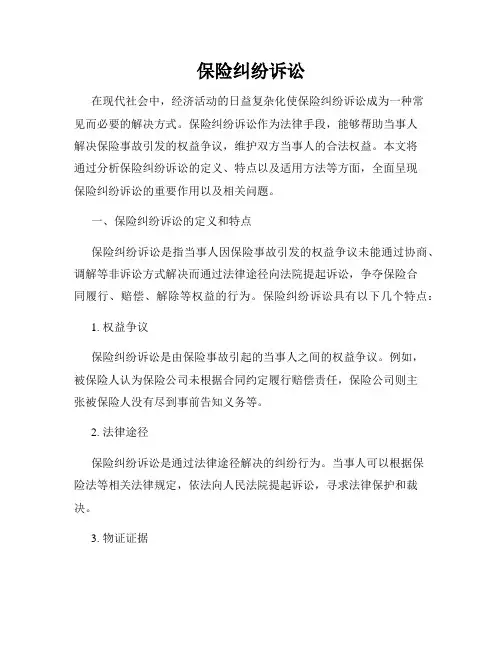 保险纠纷诉讼

在现代社会中，经济活动的日益复杂化使保险纠纷诉讼成为一种常见而必要的解决方式。保险纠纷诉讼作为法律手段，能够帮助当事人解决保险事故引发的权益争议，维护双方当事人的合法权益。本文将通过分析保险纠纷诉讼的定义、特点以及适用方法等方面，全面呈现保险纠纷诉讼的重要作用以及相关问题。

一、保险纠纷诉讼的定义和特点

保险纠纷诉讼是指当事人因保险事故引发的权益争议未能通过协商、调解等非诉讼方式解决而通过法律途径向法院提起诉讼，争夺保险合同履行、赔偿、解除等权益的行为。保险纠纷诉讼具有以下几个特点：

1. 权益争议

保险纠纷诉讼是由保险事故引起的当事人之间的权益争议。例如，被保险人认为保险公司未根据合同约定履行赔偿责任，保险公司则主张被保险人没有尽到事前告知义务等。

2. 法律途径

保险纠纷诉讼是通过法律途径解决的纠纷行为。当事人可以根据保险法等相关法律规定，依法向人民法院提起诉讼，寻求法律保护和裁决。

3. 物证证据